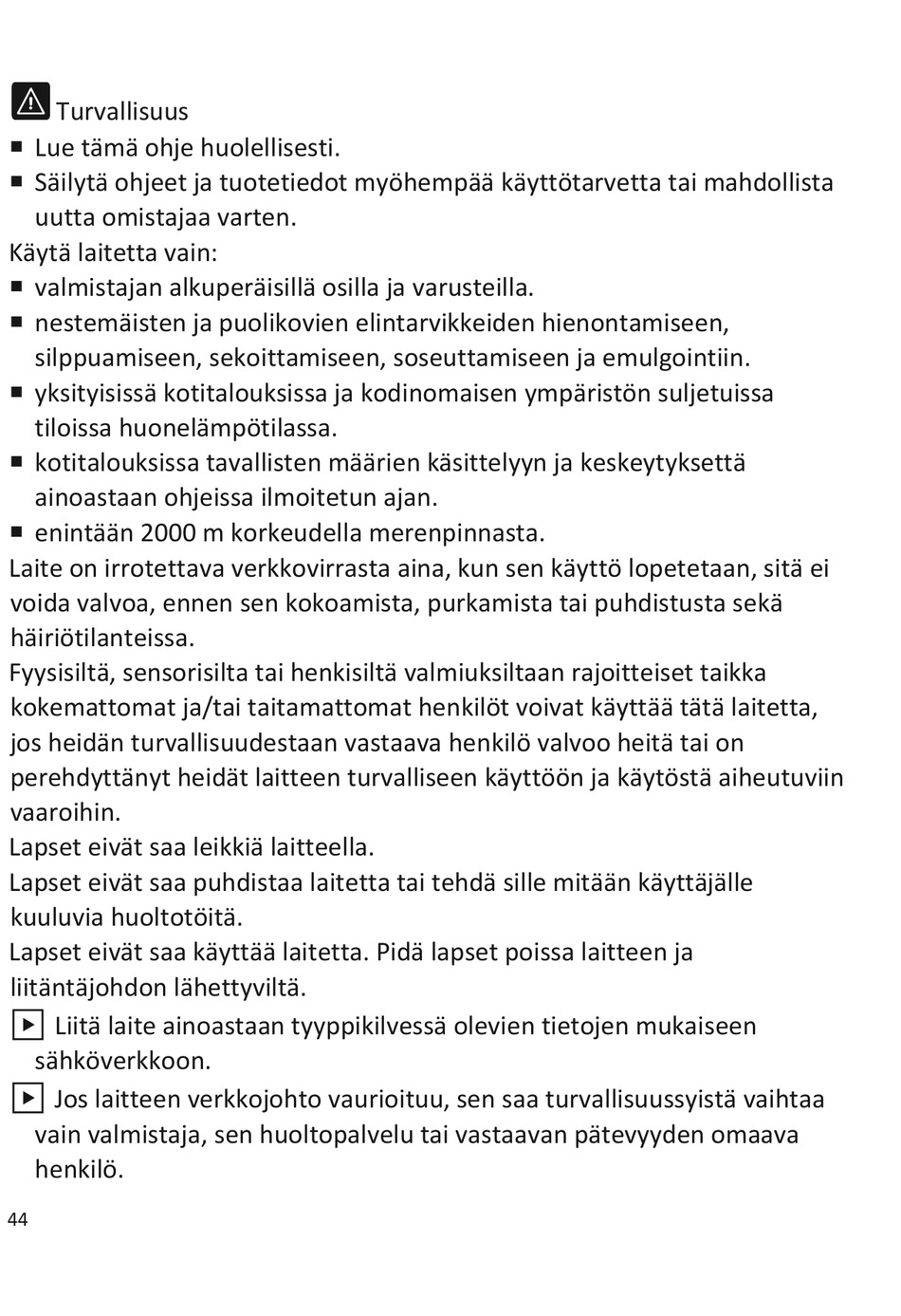 Turvallisuus
■ Lue tämä ohje huolellisesti.
■ Säilytä ohjeet ja tuotetiedot myöhempää käyttötarvetta tai mahdollista uutta omistajaa varten.
Käytä laitetta vain:
■ valmistajan alkuperäisillä osilla ja varusteilla.
■ nestemäisten ja puolikovien elintarvikkeiden hienontamiseen, silppuamiseen, sekoittamiseen, soseuttamiseen ja emulgointiin.
■ yksityisissä kotitalouksissa ja kodinomaisen ympäristön suljetuissa tiloissa huonelämpötilassa.
■ kotitalouksissa tavallisten määrien käsittelyyn ja keskeytyksettä ainoastaan ohjeissa ilmoitetun ajan.
■ enintään 2000 m korkeudella merenpinnasta.
Laite on irrotettava verkkovirrasta aina, kun sen käyttö lopetetaan, sitä ei voida valvoa, ennen sen kokoamista, purkamista tai puhdistusta sekä häiriötilanteissa.
Fyysisiltä, sensorisilta tai henkisiltä valmiuksiltaan rajoitteiset taikka kokemattomat ja/tai taitamattomat henkilöt voivat käyttää tätä laitetta, jos heidän turvallisuudestaan vastaava henkilö valvoo heitä tai on perehdyttänyt heidät laitteen turvalliseen käyttöön ja käytöstä aiheutuviin vaaroihin.
Lapset eivät saa leikkiä laitteella.
Lapset eivät saa puhdistaa laitetta tai tehdä sille mitään käyttäjälle kuuluvia huoltotöitä.
Lapset eivät saa käyttää laitetta. Pidä lapset poissa laitteen ja liitäntäjohdon lähettyviltä.
▶ Liitä laite ainoastaan tyyppikilvessä olevien tietojen mukaiseen sähköverkkoon.
▶ Jos laitteen verkkojohto vaurioituu, sen saa turvallisuussyistä vaihtaa vain valmistaja, sen huoltopalvelu tai vastaavan pätevyyden omaava henkilö.
44